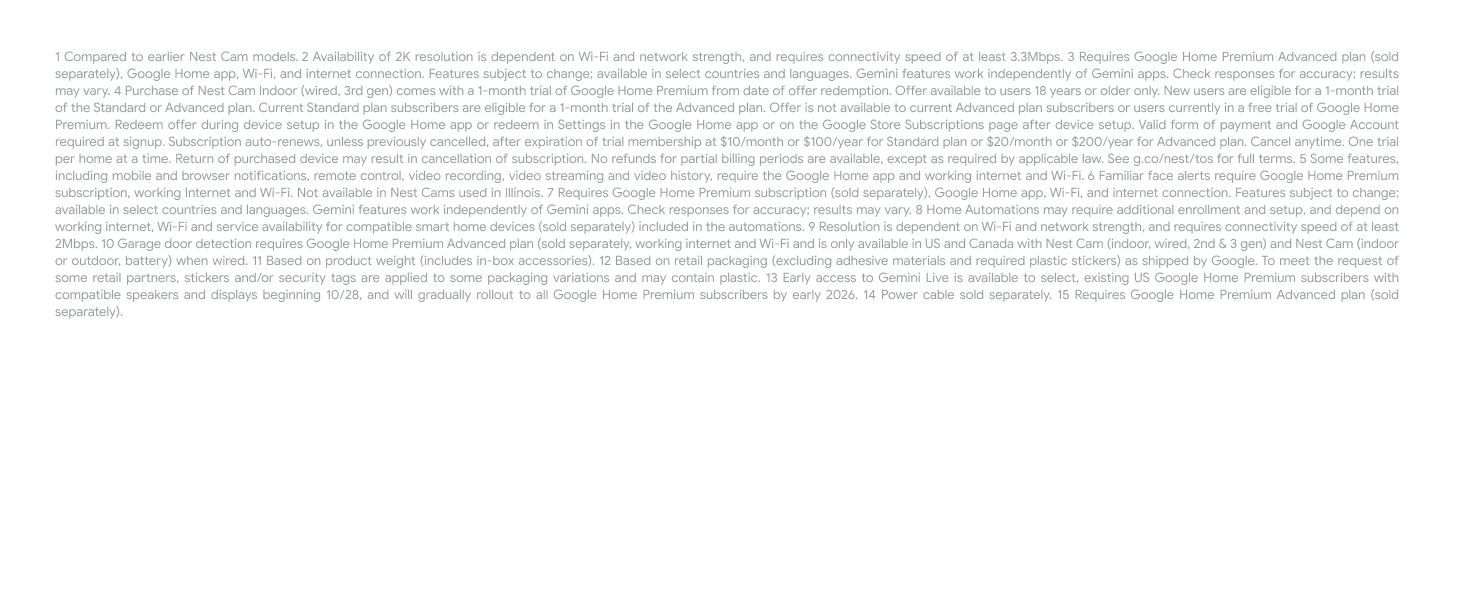 1 Compared to earlier Nest Cam models. 2 Availability of 2K resolution is dependent on Wi-Fi and network strength, and requires connectivity speed of at least 3.3Mbps. 3 Requires Google Home Premium Advanced plan (sold separately), Google Home app, Wi-Fi, and internet connection. Features subject to change; available in select countries and languages. Gemini features work independently of Gemini apps. Check responses for accuracy; results may vary. 4 Purchase of Nest Cam Indoor (wired, 3rd gen) comes with a 1-month trial of Google Home Premium from date of offer redemption. Offer available to users 18 years or older only. New users are eligible for a 1-month trial of the Standard or Advanced plan. Current Standard plan subscribers are eligible for a 1-month trial of the Advanced plan. Offer is not available to current Advanced plan subscribers or users currently in a free trial of Google Home Premium. Redeem offer during device setup in the Google Home app or redeem in Settings in the Google Home app or on the Google Store Subscriptions page after device setup. Valid form of payment and Google Account required at signup. Subscription auto-renews, unless previously cancelled, after expiration of trial membership at $10/month or $100/year for Standard plan or $20/month or $200/year for Advanced plan. Cancel anytime. One trial per home at a time. Return of purchased device may result in cancellation of subscription. No refunds for partial billing periods are available, except as required by applicable law. See g.co/nest/tos for full terms. 5 Some features, including mobile and browser notifications, remote control, video recording, video streaming and video history, require the Google Home app and working internet and Wi-Fi. 6 Familiar face alerts require Google Home Premium subscription, working Internet and Wi-Fi. Not available in Nest Cams used in Illinois. 7 Requires Google Home Premium subscription (sold separately), Google Home app, Wi-Fi, and internet connection. Features subject to change; available in select countries and languages. Gemini features work independently of Gemini apps. Check responses for accuracy; results may vary. 8 Home Automations may require additional enrollment and setup, and depend on working internet, Wi-Fi and service availability for compatible smart home devices (sold separately) included in the automations. 9 Resolution is dependent on Wi-Fi and network strength, and requires connectivity speed of at least 2Mbps. 10 Garage door detection requires Google Home Premium Advanced plan (sold separately, working internet and Wi-Fi and is only available in US and Canada with Nest Cam (indoor, wired, 2nd & 3 gen) and Nest Cam (indoor or outdoor, battery) when wired. 11 Based on product weight (includes in-box accessories). 12 Based on retail packaging (excluding adhesive materials and required plastic stickers) as shipped by Google. To meet the request of some retail partners, stickers and/or security tags are applied to some packaging variations and may contain plastic. 13 Early access to Gemini Live is available to select, existing US Google Home Premium subscribers with compatible speakers and displays beginning 10/28, and will gradually rollout to all Google Home Premium subscribers by early 2026. 14 Power cable sold separately. 15 Requires Google Home Premium Advanced plan (sold separately).